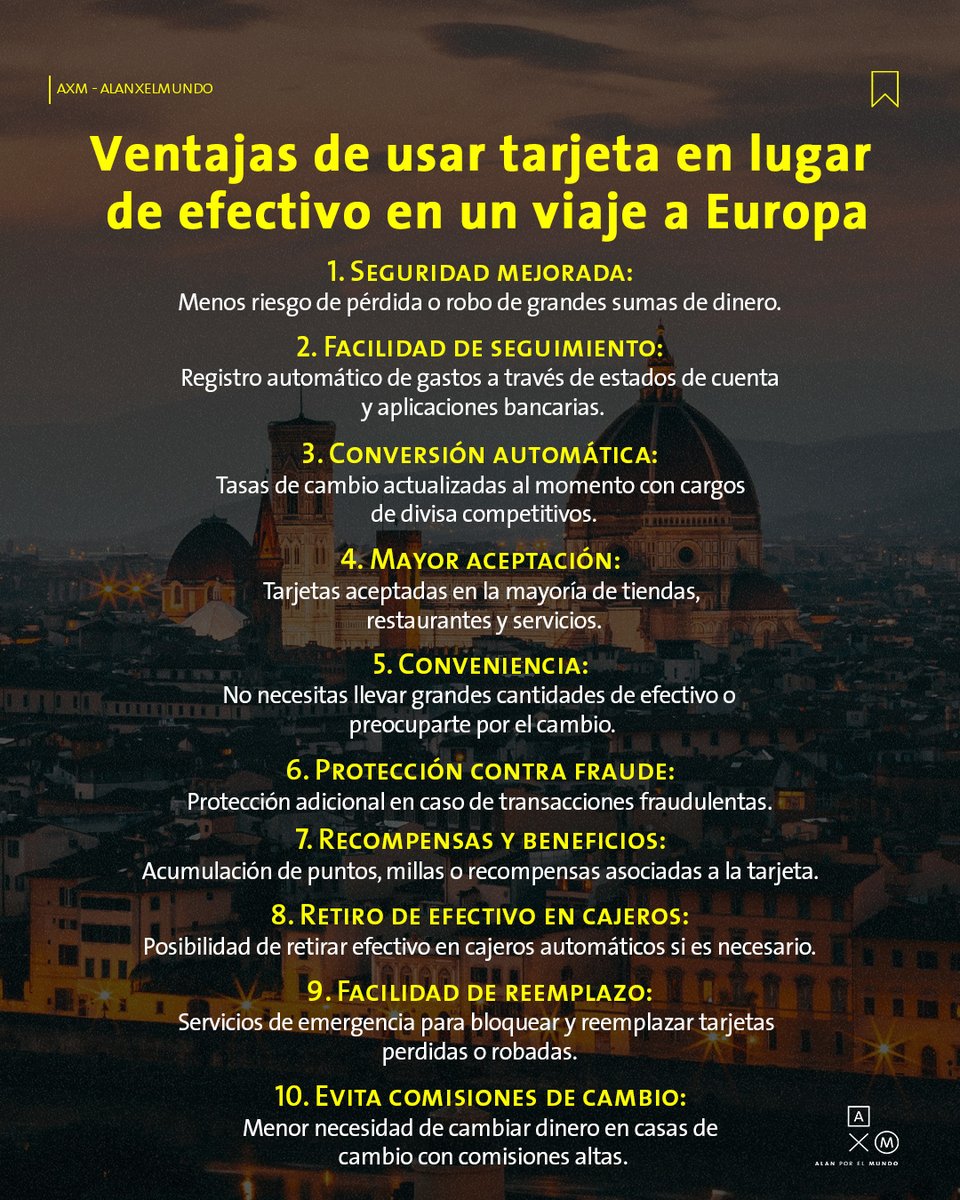 AXM - ALANXELMUNDO

Ventajas de usar tarjeta en lugar de efectivo en un viaje a Europa

1. Seguridad mejorada:
Menos riesgo de pérdida o robo de grandes sumas de dinero.

2. Facilidad de seguimiento:
Registro automático de gastos a través de estados de cuenta y aplicaciones bancarias.

3. Conversión automática:
Tasas de cambio actualizadas al momento con cargos de divisa competitivos.

4. Mayor aceptación:
Tarjetas aceptadas en la mayoría de tiendas, restaurantes y servicios.

5. Conveniencia:
No necesitas llevar grandes cantidades de efectivo o preocuparte por el cambio.

6. Protección contra fraude:
Protección adicional en caso de transacciones fraudulentas.

7. Recompensas y beneficios:
Acumulación de puntos, millas o recompensas asociadas a la tarjeta.

8. Retiro de efectivo en cajeros:
Posibilidad de retirar efectivo en cajeros automáticos si es necesario.

9. Facilidad de reemplazo:
Servicios de emergencia para bloquear y reemplazar tarjetas perdidas o robadas.

10. Evita comisiones de cambio:
Menor necesidad de cambiar dinero en casas de cambio con comisiones altas.

A X M
ALAN POR EL MUNDO